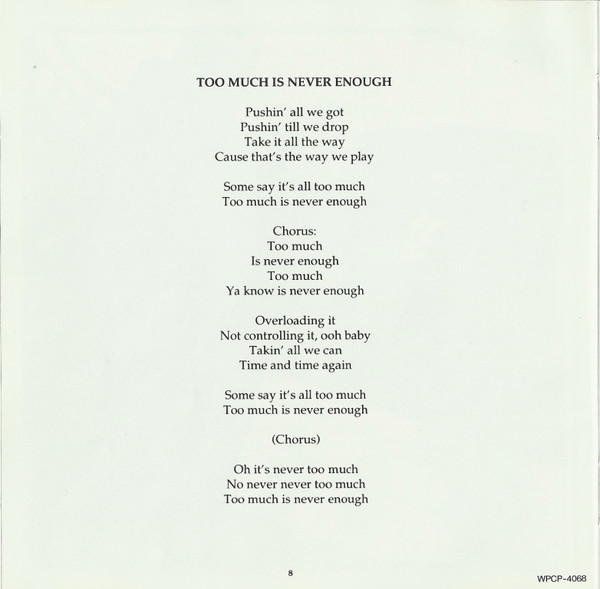 TOO MUCH IS NEVER ENOUGH

Pushin' all we got
Pushin' till we drop
Take it all the way
Cause that's the way we play

Some say it's all too much
Too much is never enough

Chorus:
Too much
Is never enough
Too much
Ya know is never enough

Overloading it
Not controlling it, ooh baby
Takin' all we can
Time and time again

Some say it's all too much
Too much is never enough

(Chorus)

Oh it's never too much
No never never too much
Too much is never enough

8

WPCP-4068